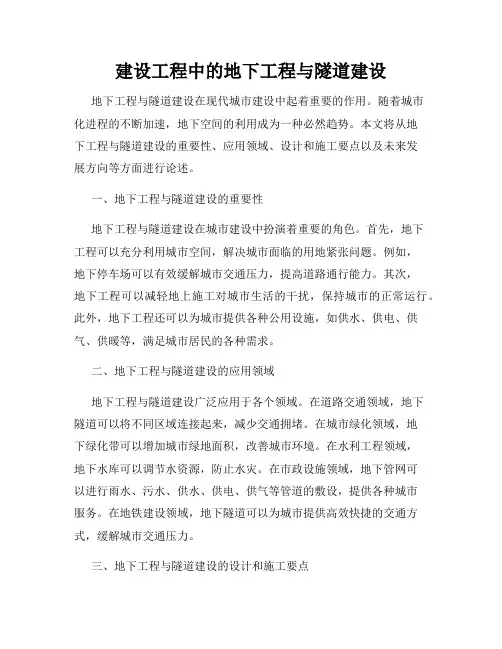 建设工程中的地下工程与隧道建设

地下工程与隧道建设在现代城市建设中起着重要的作用。随着城市化进程的不断加速，地下空间的利用成为一种必然趋势。本文将从地下工程与隧道建设的重要性、应用领域、设计和施工要点以及未来发展方向等方面进行论述。

一、地下工程与隧道建设的重要性

地下工程与隧道建设在城市建设中扮演着重要的角色。首先，地下工程可以充分利用城市空间，解决城市面临的用地紧张问题。例如，地下停车场可以有效缓解城市交通压力，提高道路通行能力。其次，地下工程可以减轻地上施工对城市生活的干扰，保持城市的正常运行。此外，地下工程还可以为城市提供各种公用设施，如供水、供电、供气、供暖等，满足城市居民的各种需求。

二、地下工程与隧道建设的应用领域

地下工程与隧道建设广泛应用于各个领域。在道路交通领域，地下隧道可以将不同区域连接起来，减少交通拥堵。在城市绿化领域，地下绿化带可以增加城市绿地面积，改善城市环境。在水利工程领域，地下水库可以调节水资源，防止水灾。在市政设施领域，地下管网可以进行雨水、污水、供水、供电、供气等管道的敷设，提供各种城市服务。在地铁建设领域，地下隧道可以为城市提供高效快捷的交通方式，缓解城市交通压力。

三、地下工程与隧道建设的设计和施工要点